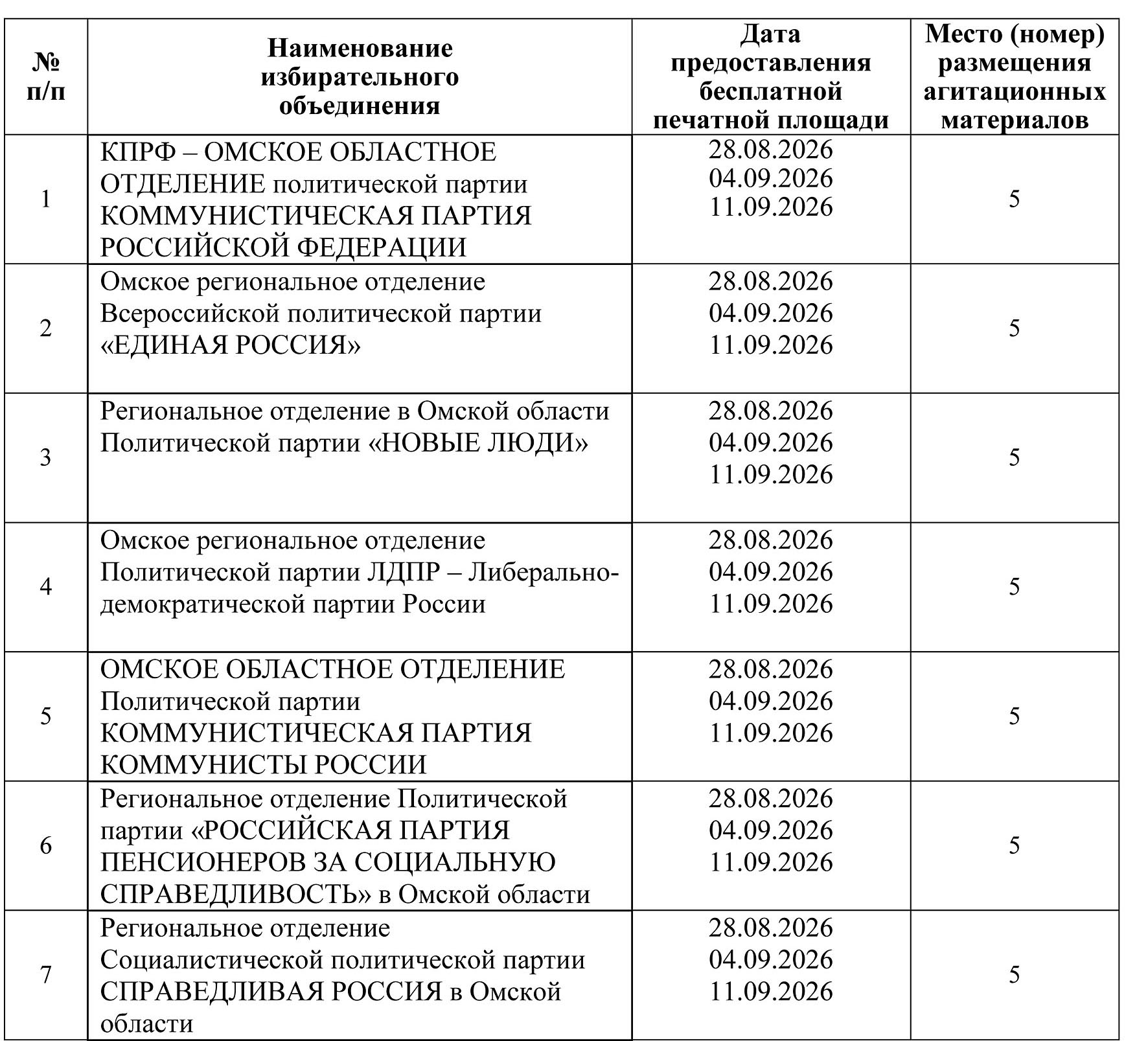 | № п/п | Наименование избирательного объединения | Дата предоставления бесплатной печатной площади | Место (номер) размещения агитационных материалов |
|---|---|---|---|
| 1 | КПРФ – ОМСКОЕ ОБЛАСТНОЕ ОТДЕЛЕНИЕ политической партии КОММУНИСТИЧЕСКАЯ ПАРТИЯ РОССИЙСКОЙ ФЕДЕРАЦИИ | 28.08.2026 04.09.2026 11.09.2026 | 5 |
| 2 | Омское региональное отделение Всероссийской политической партии «ЕДИНАЯ РОССИЯ» | 28.08.2026 04.09.2026 11.09.2026 | 5 |
| 3 | Региональное отделение в Омской области Политической партии «НОВЫЕ ЛЮДИ» | 28.08.2026 04.09.2026 11.09.2026 | 5 |
| 4 | Омское региональное отделение Политической партии ЛДПР – Либерально-демократической партии России | 28.08.2026 04.09.2026 11.09.2026 | 5 |
| 5 | ОМСКОЕ ОБЛАСТНОЕ ОТДЕЛЕНИЕ Политической партии КОММУНИСТИЧЕСКАЯ ПАРТИЯ КОММУНИСТЫ РОССИИ | 28.08.2026 04.09.2026 11.09.2026 | 5 |
| 6 | Региональное отделение Политической партии «РОССИЙСКАЯ ПАРТИЯ ПЕНСИОНЕРОВ ЗА СОЦИАЛЬНУЮ СПРАВЕДЛИВОСТЬ» в Омской области | 28.08.2026 04.09.2026 11.09.2026 | 5 |
| 7 | Региональное отделение Социалистической политической партии СПРАВЕДЛИВАЯ РОССИЯ в Омской области | 28.08.2026 04.09.2026 11.09.2026 | 5 |